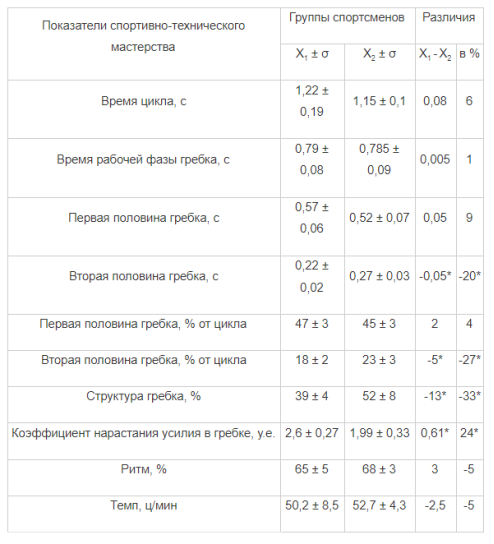 | Показатели спортивно-технического мастерства | Группы спортсменов | | Различия | |
|---|---|---|---|---|
| | $X_1 \pm \sigma$ | $X_2 \pm \sigma$ | $X_1 - X_2$ | в % |
| Время цикла, с | 1,22 ± 0,19 | 1,15 ± 0,1 | 0,08 | 6 |
| Время рабочей фазы гребка, с | 0,79 ± 0,08 | 0,785 ± 0,09 | 0,005 | 1 |
| Первая половина гребка, с | 0,57 ± 0,06 | 0,52 ± 0,07 | 0,05 | 9 |
| Вторая половина гребка, с | 0,22 ± 0,02 | 0,27 ± 0,03 | -0,05* | -20* |
| Первая половина гребка, % от цикла | 47 ± 3 | 45 ± 3 | 2 | 4 |
| Вторая половина гребка, % от цикла | 18 ± 2 | 23 ± 3 | -5* | -27* |
| Структура гребка, % | 39 ± 4 | 52 ± 8 | -13* | -33* |
| Коэффициент нарастания усилия в гребке, у.е. | 2,6 ± 0,27 | 1,99 ± 0,33 | 0,61* | 24* |
| Ритм, % | 65 ± 5 | 68 ± 3 | 3 | -5 |
| Темп, ц/мин | 50,2 ± 8,5 | 52,7 ± 4,3 | -2,5 | -5 |